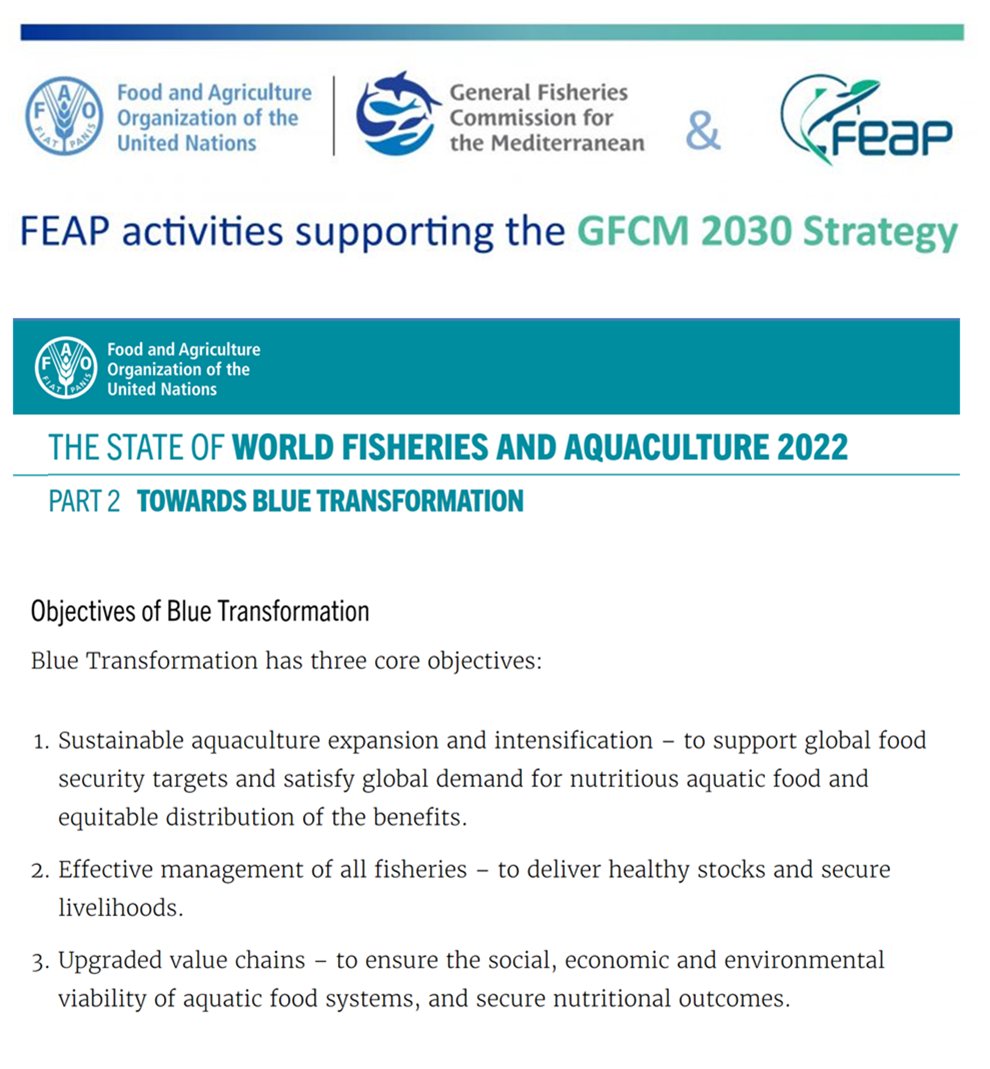 FAO FIAT PANIS
Food and Agriculture Organization of the United Nations

General Fisheries Commission for the Mediterranean

&

FEAP

FEAP activities supporting the GFCM 2030 Strategy

FAO FIAT PANIS
Food and Agriculture Organization of the United Nations

THE STATE OF WORLD FISHERIES AND AQUACULTURE 2022

PART 2 TOWARDS BLUE TRANSFORMATION

Objectives of Blue Transformation

Blue Transformation has three core objectives:

1. Sustainable aquaculture expansion and intensification – to support global food security targets and satisfy global demand for nutritious aquatic food and equitable distribution of the benefits.

2. Effective management of all fisheries – to deliver healthy stocks and secure livelihoods.

3. Upgraded value chains – to ensure the social, economic and environmental viability of aquatic food systems, and secure nutritional outcomes.